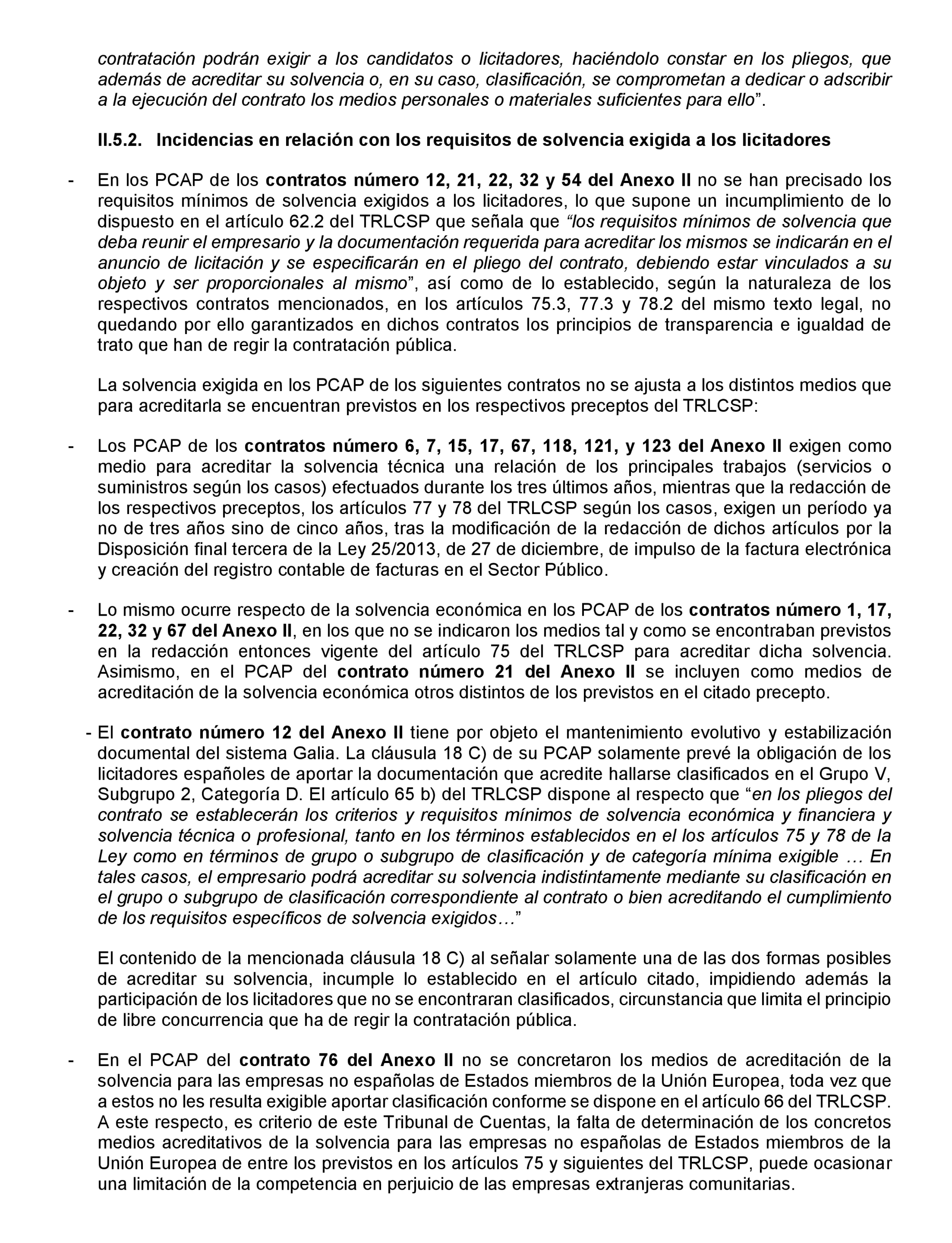 contratación podrán exigir a los candidatos o licitadores, haciéndolo constar en los pliegos, que además de acreditar su solvencia o, en su caso, clasificación, se comprometan a dedicar o adscribir a la ejecución del contrato los medios personales o materiales suficientes para ello”.

II.5.2. Incidencias en relación con los requisitos de solvencia exigida a los licitadores

- En los PCAP de los contratos número 12, 21, 22, 32 y 54 del Anexo II no se han precisado los requisitos mínimos de solvencia exigidos a los licitadores, lo que supone un incumplimiento de lo dispuesto en el artículo 62.2 del TRLCSP que señala que “los requisitos mínimos de solvencia que deba reunir el empresario y la documentación requerida para acreditar los mismos se indicarán en el anuncio de licitación y se especificarán en el pliego del contrato, debiendo estar vinculados a su objeto y ser proporcionales al mismo”, así como de lo establecido, según la naturaleza de los respectivos contratos mencionados, en los artículos 75.3, 77.3 y 78.2 del mismo texto legal, no quedando por ello garantizados en dichos contratos los principios de transparencia e igualdad de trato que han de regir la contratación pública.

La solvencia exigida en los PCAP de los siguientes contratos no se ajusta a los distintos medios que para acreditarla se encuentran previstos en los respectivos preceptos del TRLCSP:

- Los PCAP de los contratos número 6, 7, 15, 17, 67, 118, 121, y 123 del Anexo II exigen como medio para acreditar la solvencia técnica una relación de los principales trabajos (servicios o suministros según los casos) efectuados durante los tres últimos años, mientras que la redacción de los respectivos preceptos, los artículos 77 y 78 del TRLCSP según los casos, exigen un período ya no de tres años sino de cinco años, tras la modificación de la redacción de dichos artículos por la Disposición final tercera de la Ley 25/2013, de 27 de diciembre, de impulso de la factura electrónica y creación del registro contable de facturas en el Sector Público.

- Lo mismo ocurre respecto de la solvencia económica en los PCAP de los contratos número 1, 17, 22, 32 y 67 del Anexo II, en los que no se indicaron los medios tal y como se encontraban previstos en la redacción entonces vigente del artículo 75 del TRLCSP para acreditar dicha solvencia. Asimismo, en el PCAP del contrato número 21 del Anexo II se incluyen como medios de acreditación de la solvencia económica otros distintos de los previstos en el citado precepto.

- El contrato número 12 del Anexo II tiene por objeto el mantenimiento evolutivo y estabilización documental del sistema Galia. La cláusula 18 C) de su PCAP solamente prevé la obligación de los licitadores españoles de aportar la documentación que acredite hallarse clasificados en el Grupo V, Subgrupo 2, Categoría D. El artículo 65 b) del TRLCSP dispone al respecto que “en los pliegos del contrato se establecerán los criterios y requisitos mínimos de solvencia económica y financiera y solvencia técnica o profesional, tanto en los términos establecidos en el los artículos 75 y 78 de la Ley como en términos de grupo o subgrupo de clasificación y de categoría mínima exigible … En tales casos, el empresario podrá acreditar su solvencia indistintamente mediante su clasificación en el grupo o subgrupo de clasificación correspondiente al contrato o bien acreditando el cumplimiento de los requisitos específicos de solvencia exigidos…”

El contenido de la mencionada cláusula 18 C) al señalar solamente una de las dos formas posibles de acreditar su solvencia, incumple lo establecido en el artículo citado, impidiendo además la participación de los licitadores que no se encontraran clasificados, circunstancia que limita el principio de libre concurrencia que ha de regir la contratación pública.

- En el PCAP del contrato 76 del Anexo II no se concretaron los medios de acreditación de la solvencia para las empresas no españolas de Estados miembros de la Unión Europea, toda vez que a estos no les resulta exigible aportar clasificación conforme se dispone en el artículo 66 del TRLCSP. A este respecto, es criterio de este Tribunal de Cuentas, la falta de determinación de los concretos medios acreditativos de la solvencia para las empresas no españolas de Estados miembros de la Unión Europea de entre los previstos en los artículos 75 y siguientes del TRLCSP, puede ocasionar una limitación de la competencia en perjuicio de las empresas extranjeras comunitarias.